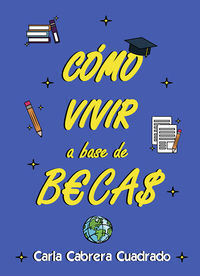 CÓMO VIVIR a base de B€CA$

Carla Cabrera Cuadrado